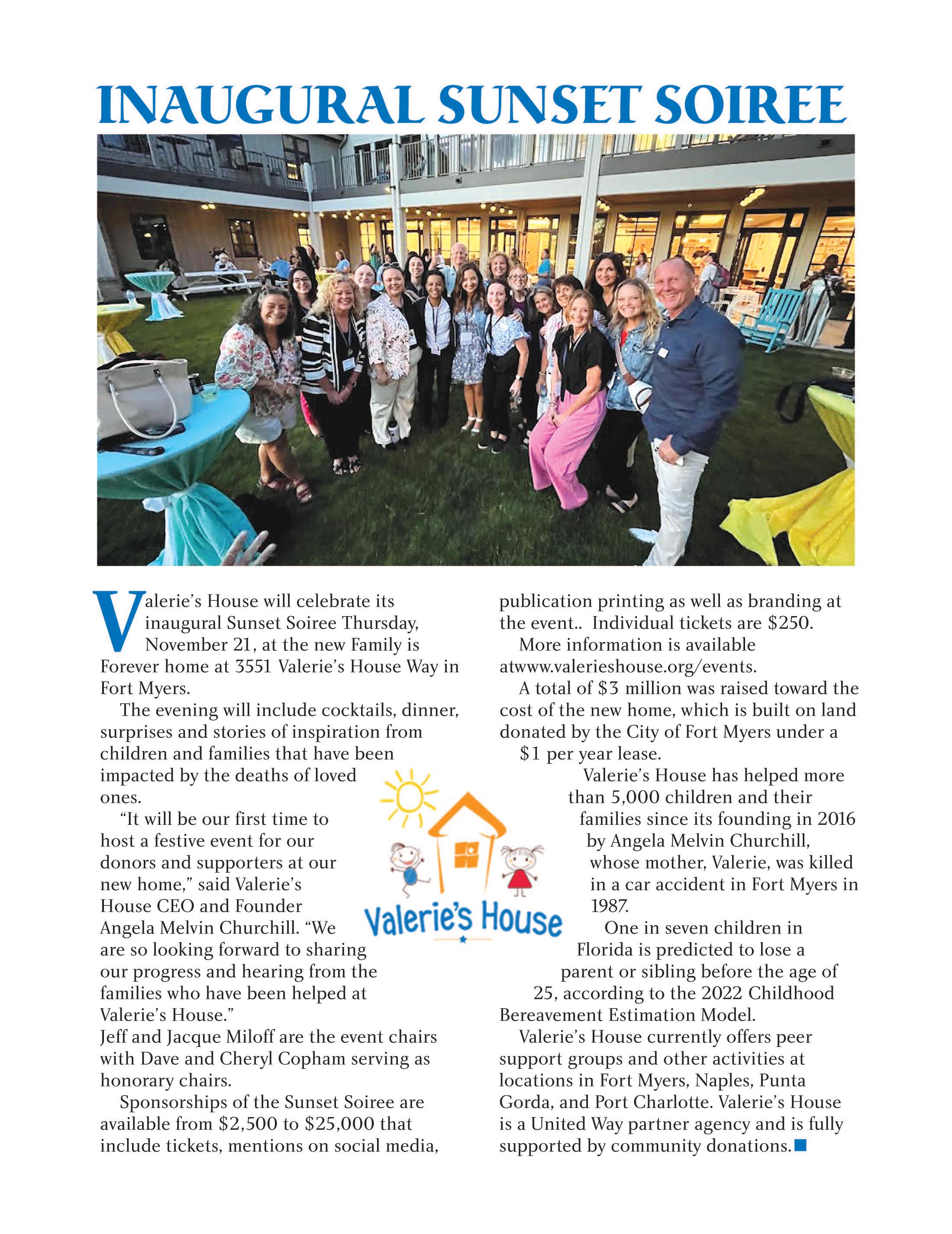 INAUGURAL SUNSET SOIREE

Valerie's House will celebrate its inaugural Sunset Soiree Thursday, November 21, at the new Family is Forever home at 3551 Valerie's House Way in Fort Myers.

The evening will include cocktails, dinner, surprises and stories of inspiration from children and families that have been impacted by the deaths of loved ones.

"It will be our first time to host a festive event for our donors and supporters at our new home," said Valerie's House CEO and Founder Angela Melvin Churchill. "We are so looking forward to sharing our progress and hearing from the families who have been helped at Valerie's House."

Jeff and Jacque Miloff are the event chairs with Dave and Cheryl Copham serving as honorary chairs.

Sponsorships of the Sunset Soiree are available from $2,500 to $25,000 that include tickets, mentions on social media, publication printing as well as branding at the event.. Individual tickets are $250.

More information is available atwww.valerieshouse.org/events.

A total of $3 million was raised toward the cost of the new home, which is built on land donated by the City of Fort Myers under a $1 per year lease.

Valerie's House has helped more than 5,000 children and their families since its founding in 2016 by Angela Melvin Churchill, whose mother, Valerie, was killed in a car accident in Fort Myers in 1987.

One in seven children in Florida is predicted to lose a parent or sibling before the age of 25, according to the 2022 Childhood Bereavement Estimation Model.

Valerie's House currently offers peer support groups and other activities at locations in Fort Myers, Naples, Punta Gorda, and Port Charlotte. Valerie's House is a United Way partner agency and is fully supported by community donations.

Valerie's House